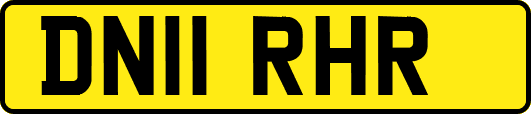 DN11 RHR